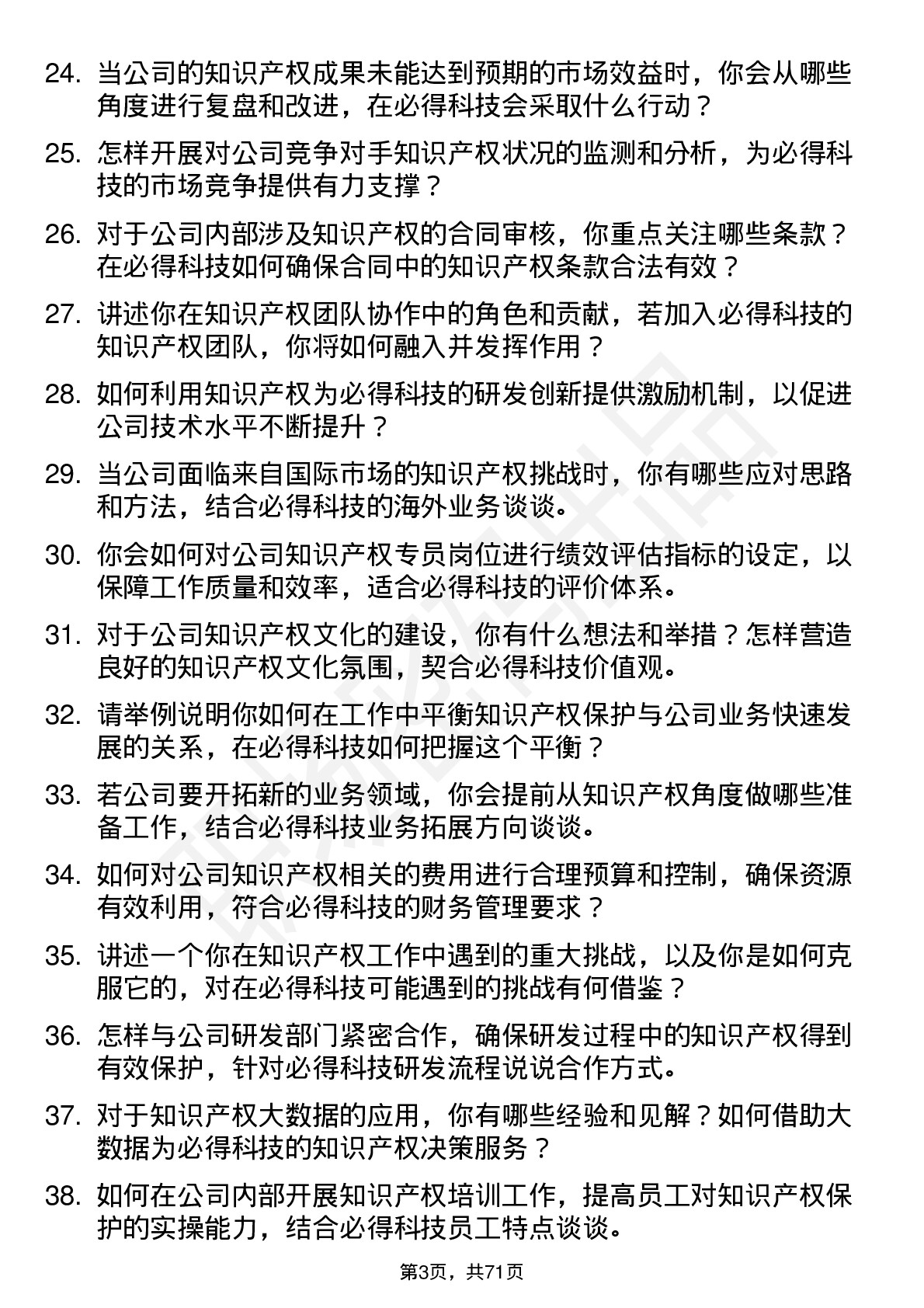 24. 当公司的知识产权成果未能达到预期的市场效益时，你会从哪些角度进行复盘和改进，在必得科技会采取什么行动？

25. 怎样开展对公司竞争对手知识产权状况的监测和分析，为必得科技的市场竞争提供有力支撑？

26. 对于公司内部涉及知识产权的合同审核，你重点关注哪些条款？在必得科技如何确保合同中的知识产权条款合法有效？

27. 讲述你在知识产权团队协作中的角色和贡献，若加入必得科技的知识产权团队，你将如何融入并发挥作用？

28. 如何利用知识产权为必得科技的研发创新提供激励机制，以促进公司技术水平不断提升？

29. 当公司面临来自国际市场的知识产权挑战时，你有哪些应对思路和方法，结合必得科技的海外业务谈谈。

30. 你会如何对公司知识产权专员岗位进行绩效评估指标的设定，以保障工作质量和效率，适合必得科技的评价体系。

31. 对于公司知识产权文化的建设，你有什么想法和举措？怎样营造良好的知识产权文化氛围，契合必得科技价值观。

32. 请举例说明你如何在工作中平衡知识产权保护与公司业务快速发展的关系，在必得科技如何把握这个平衡？

33. 若公司要开拓新的业务领域，你会提前从知识产权角度做哪些准备工作，结合必得科技业务拓展方向谈谈。

34. 如何对公司知识产权相关的费用进行合理预算和控制，确保资源有效利用，符合必得科技的财务管理要求？

35. 讲述一个你在知识产权工作中遇到的重大挑战，以及你是如何克服它的，对在必得科技可能遇到的挑战有何借鉴？

36. 怎样与公司研发部门紧密合作，确保研发过程中的知识产权得到有效保护，针对必得科技研发流程说说合作方式。

37. 对于知识产权大数据的应用，你有哪些经验和见解？如何借助大数据为必得科技的知识产权决策服务？

38. 如何在公司内部开展知识产权培训工作，提高员工对知识产权保护的实操能力，结合必得科技员工特点谈谈。

第3页，共71页